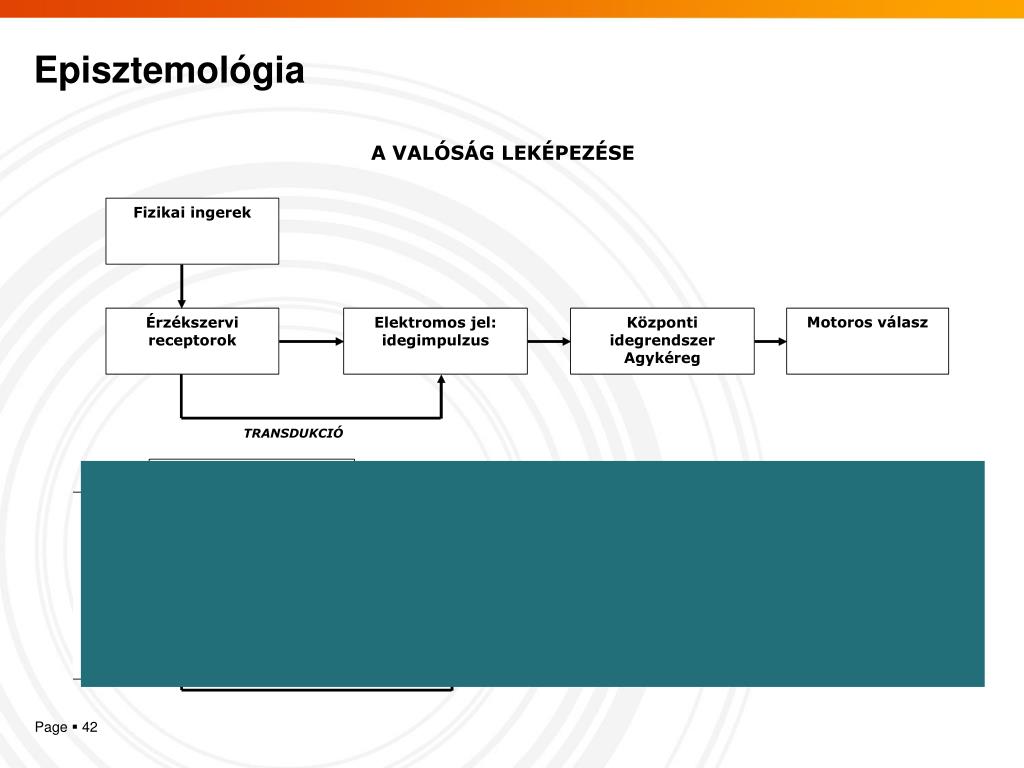 Episztemológia

A VALÓSÁG LEKÉPEZÉSE

Fizikai ingerek

Érzékszervi receptorok

Elektromos jel: idegimpulzus

Központi idegrendszer Agykéreg

Motoros válasz

TRANSDUKCIÓ

Page ▪ 42